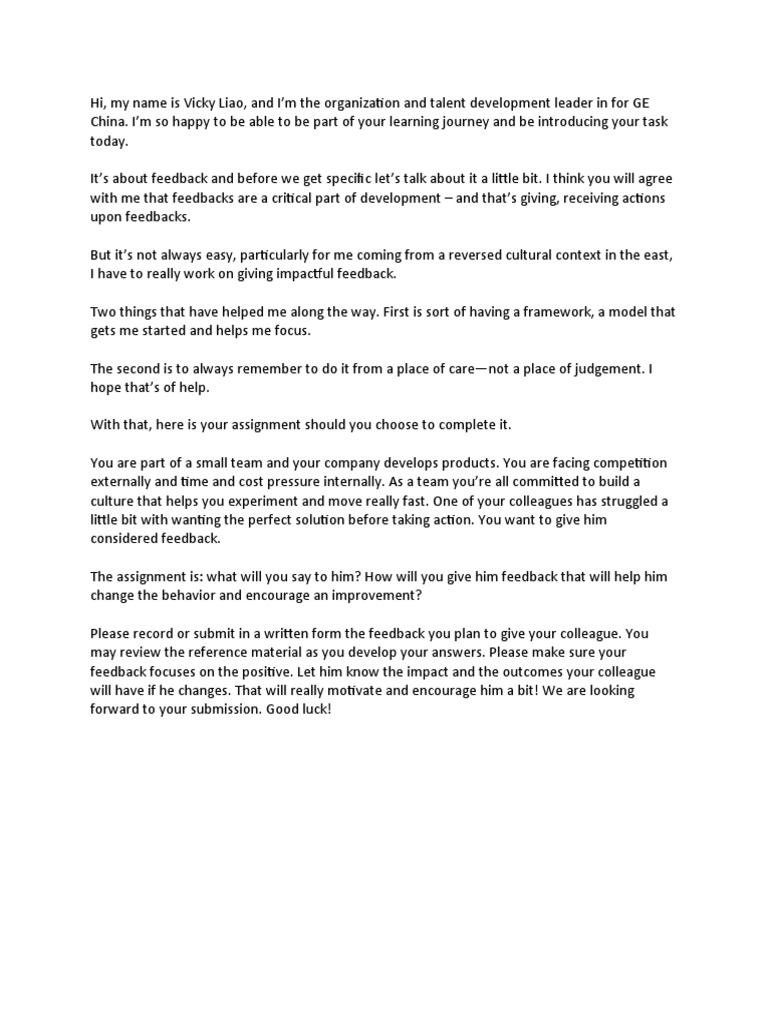 Hi, my name is Vicky Liao, and I'm the organization and talent development leader in for GE China. I'm so happy to be able to be part of your learning journey and be introducing your task today.

It's about feedback and before we get specific let's talk about it a little bit. I think you will agree with me that feedbacks are a critical part of development – and that's giving, receiving actions upon feedbacks.

But it's not always easy, particularly for me coming from a reversed cultural context in the east, I have to really work on giving impactful feedback.

Two things that have helped me along the way. First is sort of having a framework, a model that gets me started and helps me focus.

The second is to always remember to do it from a place of care—not a place of judgement. I hope that's of help.

With that, here is your assignment should you choose to complete it.

You are part of a small team and your company develops products. You are facing competition externally and time and cost pressure internally. As a team you're all committed to build a culture that helps you experiment and move really fast. One of your colleagues has struggled a little bit with wanting the perfect solution before taking action. You want to give him considered feedback.

The assignment is: what will you say to him? How will you give him feedback that will help him change the behavior and encourage an improvement?

Please record or submit in a written form the feedback you plan to give your colleague. You may review the reference material as you develop your answers. Please make sure your feedback focuses on the positive. Let him know the impact and the outcomes your colleague will have if he changes. That will really motivate and encourage him a bit! We are looking forward to your submission. Good luck!